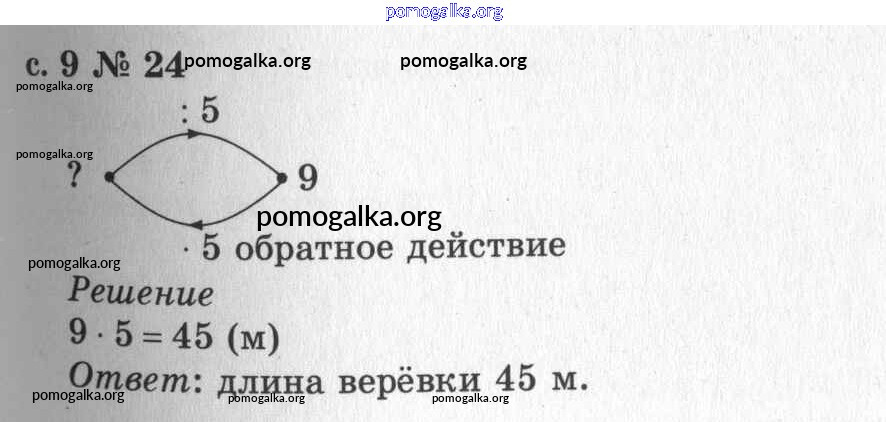 с. 9 № 24

: 5

? 9

· 5 обратное действие

Решение

$9 \cdot 5 = 45$ (м)

Ответ: длина верёвки 45 м.

pomogalka.org